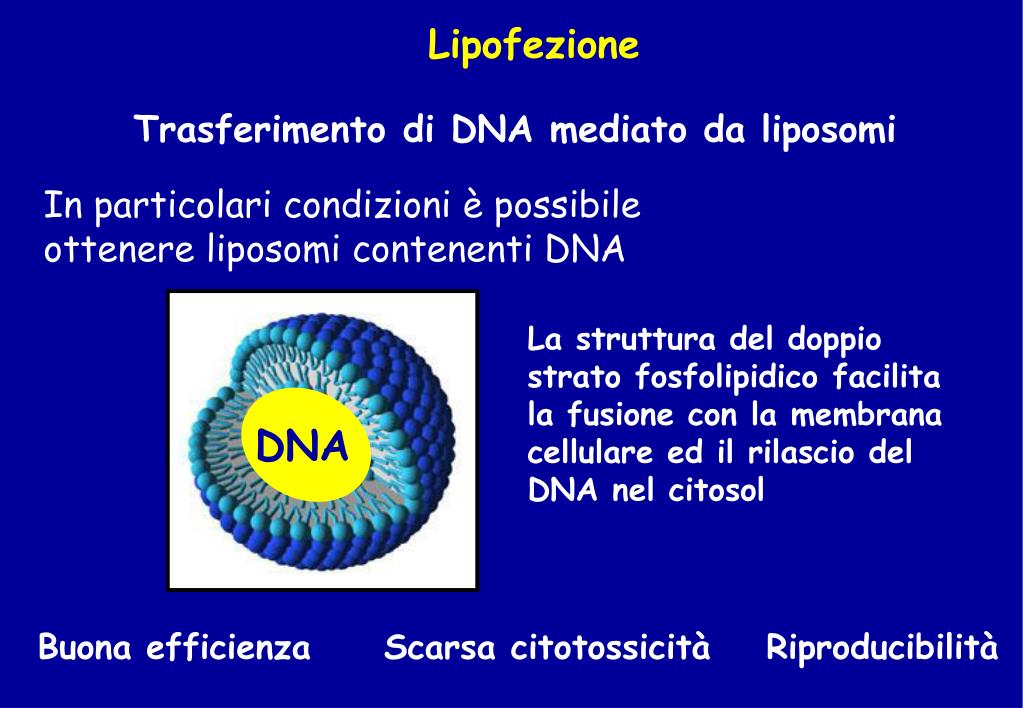 Lipofezione

Trasferimento di DNA mediato da liposomi

In particolari condizioni è possibile ottenere liposomi contenenti DNA

DNA

La struttura del doppio strato fosfolipidico facilita la fusione con la membrana cellulare ed il rilascio del DNA nel citosol

Buona efficienza

Scarsa citotossicità

Riproducibilità